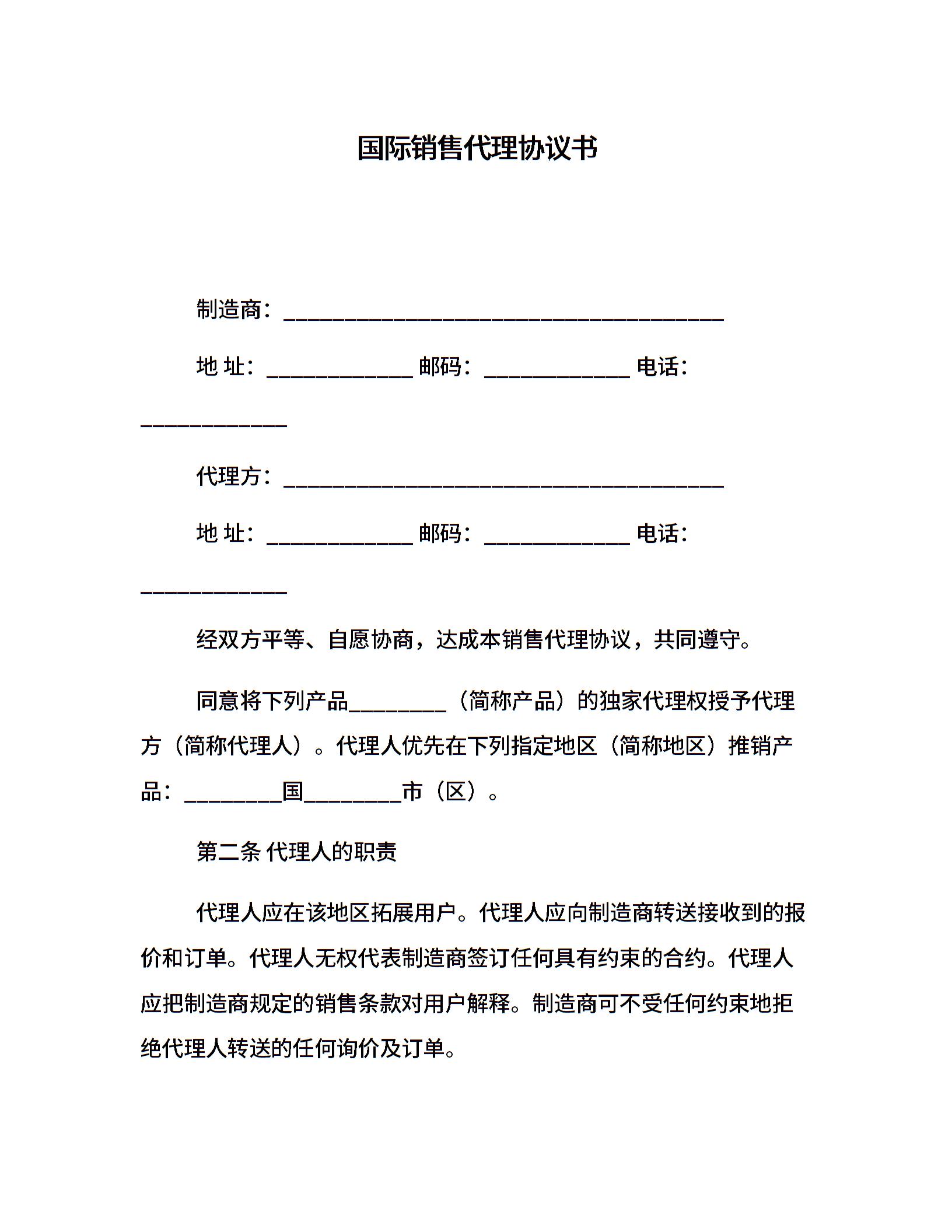 国际销售代理协议书

制造商：________________________________________

地 址：_____________ 邮码：_____________ 电话：_____________

代理方：________________________________________

地 址：_____________ 邮码：_____________ 电话：_____________

经双方平等、自愿协商，达成本销售代理协议，共同遵守。

同意将下列产品_________（简称产品）的独家代理权授予代理方（简称代理人）。代理人优先在下列指定地区（简称地区）推销产品：_________国_________市（区）。

第二条 代理人的职责

代理人应在该地区拓展用户。代理人应向制造商转送接收到的报价和订单。代理人无权代表制造商签订任何具有约束的合约。代理人应把制造商规定的销售条款对用户解释。制造商可不受任何约束地拒绝代理人转送的任何询价及订单。